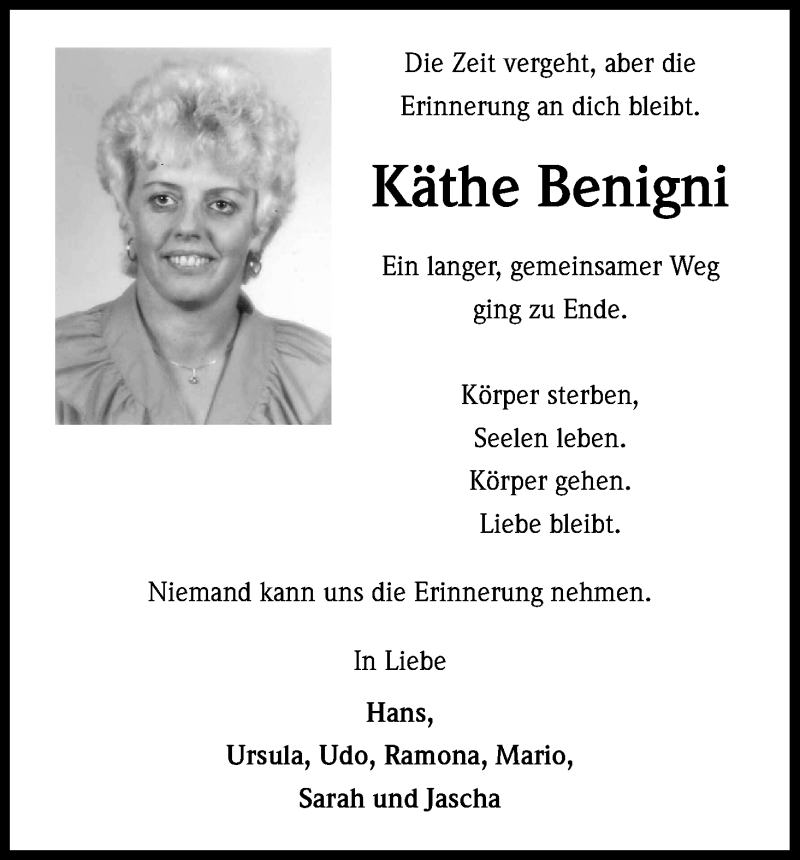 Die Zeit vergeht, aber die Erinnerung an dich bleibt.

Käthe Benigni

Ein langer, gemeinsamer Weg ging zu Ende.

Körper sterben,
Seelen leben.
Körper gehen.
Liebe bleibt.

Niemand kann uns die Erinnerung nehmen.

In Liebe

Hans,
Ursula, Udo, Ramona, Mario,
Sarah und Jascha